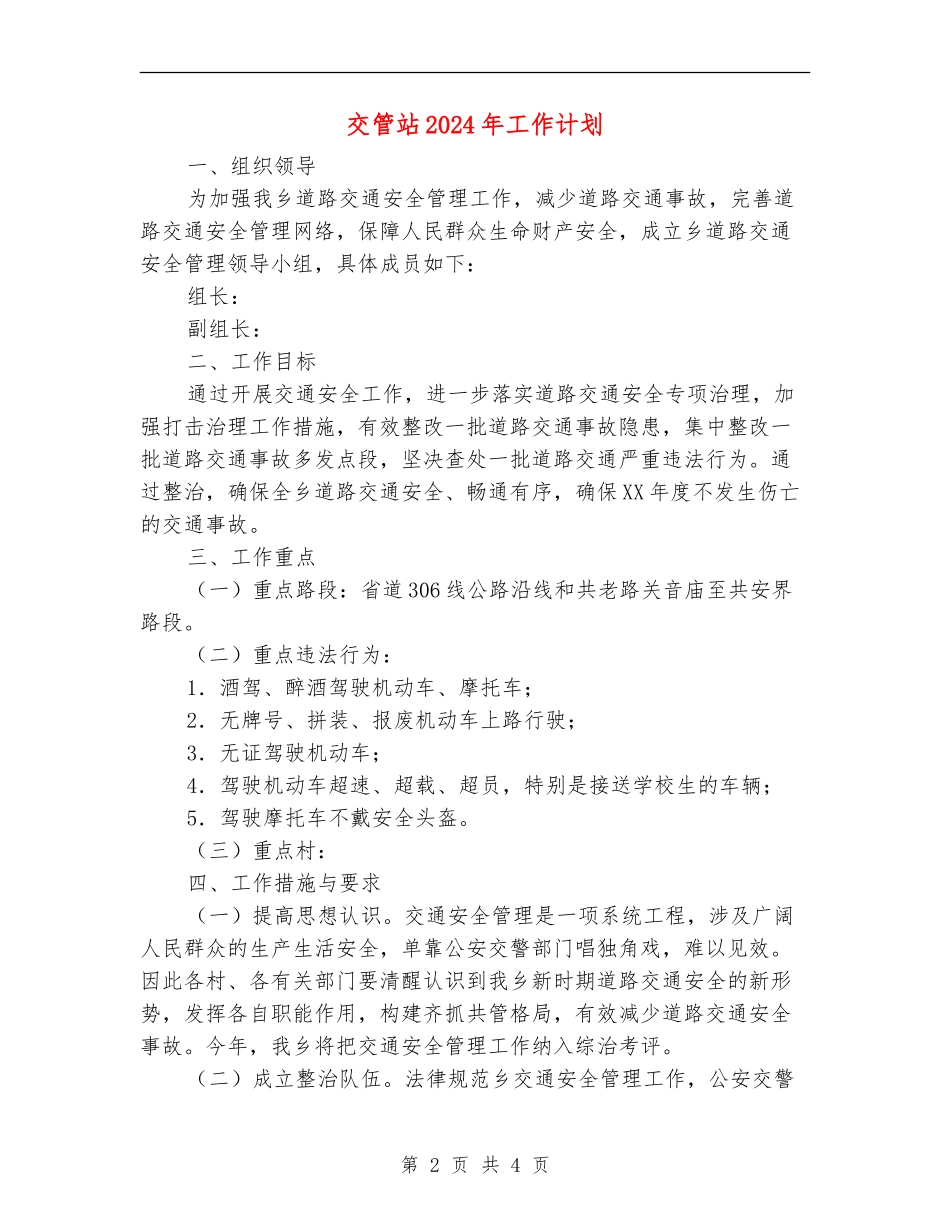 交管站2024年工作计划

一、组织领导

为加强我乡道路交通安全管理工作，减少道路交通事故，完善道路交通安全管理网络，保障人民群众生命财产安全，成立乡道路交通安全管理领导小组，具体成员如下：

组长：

副组长：

二、工作目标

通过开展交通安全工作，进一步落实道路交通安全专项治理，加强打击治理工作措施，有效整改一批道路交通事故隐患，集中整改一批道路交通事故多发点段，坚决查处一批道路交通严重违法行为。通过整治，确保全乡道路交通安全、畅通有序，确保XX年度不发生伤亡的交通事故。

三、工作重点

（一）重点路段：省道306线公路沿线和共老路关音庙至共安界路段。

（二）重点违法行为：

1．酒驾、醉酒驾驶机动车、摩托车；

2．无牌号、拼装、报废机动车上路行驶；

3．无证驾驶机动车；

4．驾驶机动车超速、超载、超员，特别是接送学校生的车辆；

5．驾驶摩托车不戴安全头盔。

（三）重点村：

四、工作措施与要求

（一）提高思想认识。交通安全管理是一项系统工程，涉及广阔人民群众的生产生活安全，单靠公安交警部门唱独角戏，难以见效。因此各村、各有关部门要清醒认识到我乡新时期道路交通安全的新形势，发挥各自职能作用，构建齐抓共管格局，有效减少道路交通安全事故。今年，我乡将把交通安全管理工作纳入综治考评。

（二）成立整治队伍。法律规范乡交通安全管理工作，公安交警

第 2 页 共 4 页